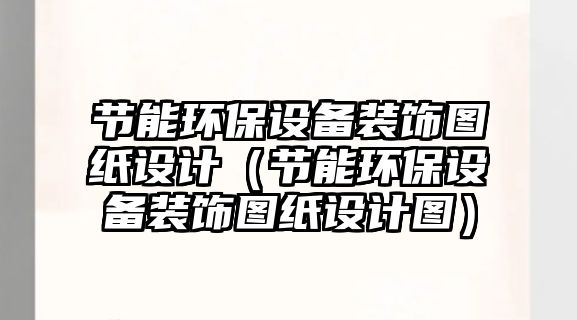 节能环保设备装饰图纸设计（节能环保设备装饰图纸设计图）